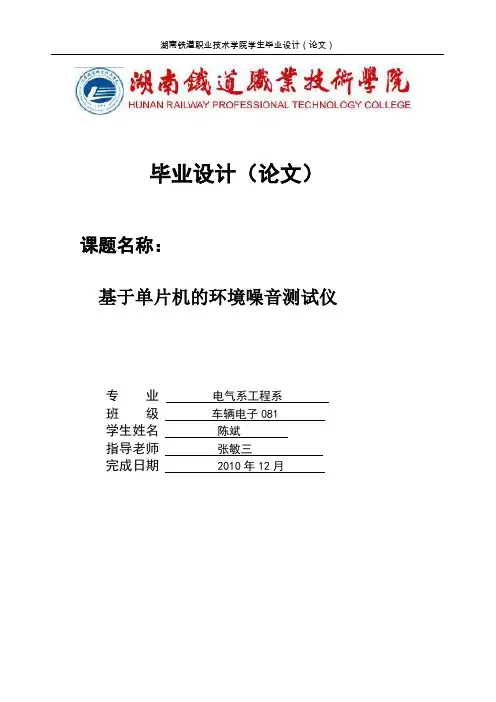 湖南铁道职业技术学院学生毕业设计（论文）

湖南鐵道職業技術學院
HUNAN RAILWAY PROFESSIONAL TECHNOLOGY COLLEGE

毕业设计（论文）

课题名称：

基于单片机的环境噪音测试仪

专　　业　电气系工程系
班　　级　车辆电子 081
学生姓名　陈斌
指导老师　张敏三
完成日期　2010 年 12 月